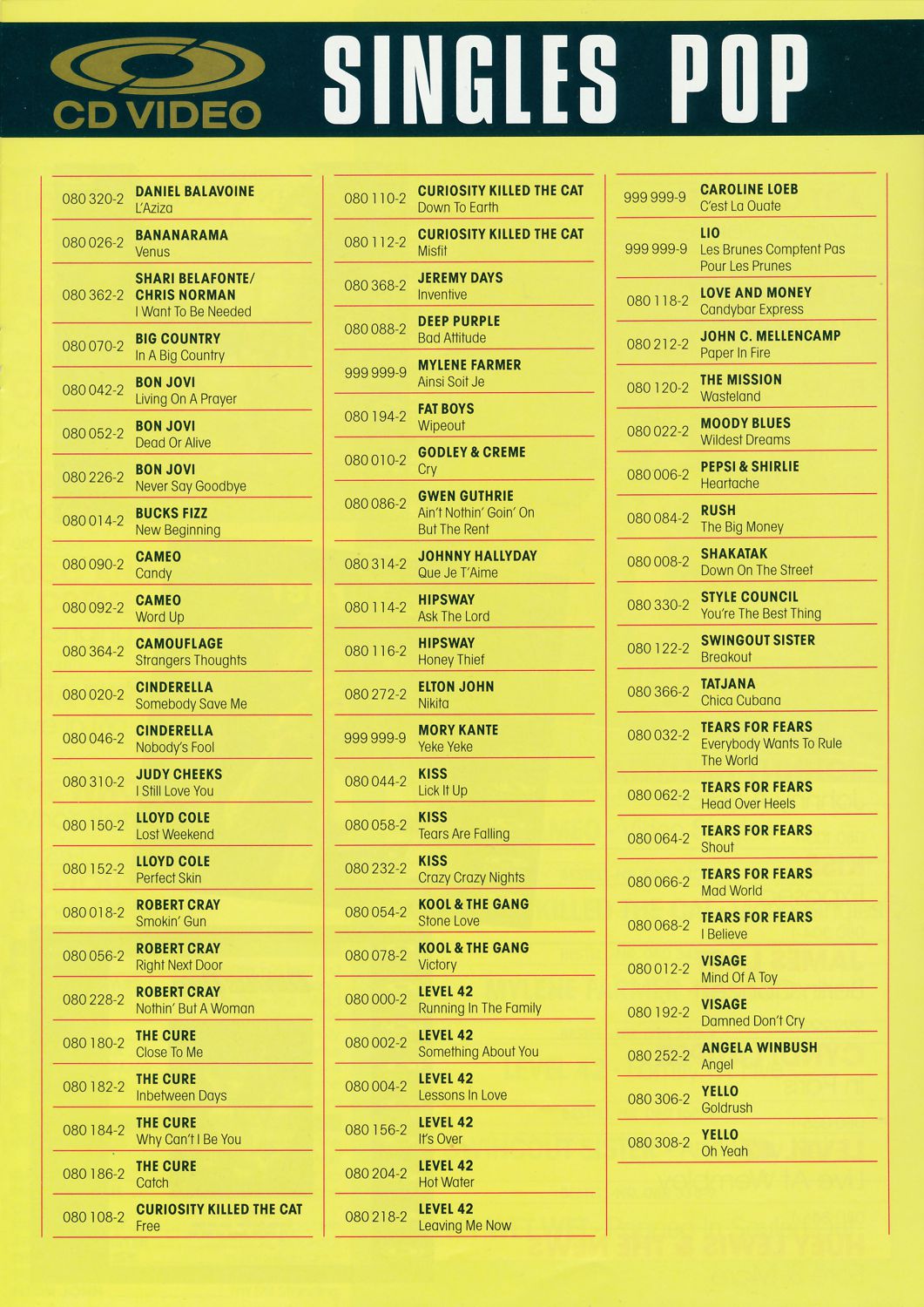 CD VIDEO

SINGLES POP

| | |
|---|---|
| 080 320-2 | DANIEL BALAVOINE L'Aziza |
| 080 026-2 | BANANARAMA Venus |
| 080 362-2 | SHARI BELAFONTE/ CHRIS NORMAN I Want To Be Needed |
| 080 070-2 | BIG COUNTRY In A Big Country |
| 080 042-2 | BON JOVI Living On A Prayer |
| 080 052-2 | BON JOVI Dead Or Alive |
| 080 226-2 | BON JOVI Never Say Goodbye |
| 080 014-2 | BUCKS FIZZ New Beginning |
| 080 090-2 | CAMEO Candy |
| 080 092-2 | CAMEO Word Up |
| 080 364-2 | CAMOUFLAGE Strangers Thoughts |
| 080 020-2 | CINDERELLA Somebody Save Me |
| 080 046-2 | CINDERELLA Nobody's Fool |
| 080 310-2 | JUDY CHEEKS I Still Love You |
| 080 150-2 | LLOYD COLE Lost Weekend |
| 080 152-2 | LLOYD COLE Perfect Skin |
| 080 018-2 | ROBERT CRAY Smokin' Gun |
| 080 056-2 | ROBERT CRAY Right Next Door |
| 080 228-2 | ROBERT CRAY Nothin' But A Woman |
| 080 180-2 | THE CURE Close To Me |
| 080 182-2 | THE CURE Inbetween Days |
| 080 184-2 | THE CURE Why Can't I Be You |
| 080 186-2 | THE CURE Catch |
| 080 108-2 | CURIOSITY KILLED THE CAT Free |

| | |
|---|---|
| 080 110-2 | CURIOSITY KILLED THE CAT Down To Earth |
| 080 112-2 | CURIOSITY KILLED THE CAT Misfit |
| 080 368-2 | JEREMY DAYS Inventive |
| 080 088-2 | DEEP PURPLE Bad Attitude |
| 999 999-9 | MYLENE FARMER Ainsi Soit Je |
| 080 194-2 | FAT BOYS Wipeout |
| 080 010-2 | GODLEY & CREME Cry |
| 080 086-2 | GWEN GUTHRIE Ain't Nothin' Goin' On But The Rent |
| 080 314-2 | JOHNNY HALLYDAY Que Je T'Aime |
| 080 114-2 | HIPSWAY Ask The Lord |
| 080 116-2 | HIPSWAY Honey Thief |
| 080 272-2 | ELTON JOHN Nikita |
| 999 999-9 | MORY KANTE Yeke Yeke |
| 080 044-2 | KISS Lick It Up |
| 080 058-2 | KISS Tears Are Falling |
| 080 232-2 | KISS Crazy Crazy Nights |
| 080 054-2 | KOOL & THE GANG Stone Love |
| 080 078-2 | KOOL & THE GANG Victory |
| 080 000-2 | LEVEL 42 Running In The Family |
| 080 002-2 | LEVEL 42 Something About You |
| 080 004-2 | LEVEL 42 Lessons In Love |
| 080 156-2 | LEVEL 42 It's Over |
| 080 204-2 | LEVEL 42 Hot Water |
| 080 218-2 | LEVEL 42 Leaving Me Now |

| | |
|---|---|
| 999 999-9 | CAROLINE LOEB C'est La Ouate |
| 999 999-9 | LIO Les Brunes Comptent Pas Pour Les Prunes |
| 080 118-2 | LOVE AND MONEY Candybar Express |
| 080 212-2 | JOHN C. MELLENCAMP Paper In Fire |
| 080 120-2 | THE MISSION Wasteland |
| 080 022-2 | MOODY BLUES Wildest Dreams |
| 080 006-2 | PEPSI & SHIRLIE Heartache |
| 080 084-2 | RUSH The Big Money |
| 080 008-2 | SHAKATAK Down On The Street |
| 080 330-2 | STYLE COUNCIL You're The Best Thing |
| 080 122-2 | SWINGOUT SISTER Breakout |
| 080 366-2 | TATJANA Chica Cubana |
| 080 032-2 | TEARS FOR FEARS Everybody Wants To Rule The World |
| 080 062-2 | TEARS FOR FEARS Head Over Heels |
| 080 064-2 | TEARS FOR FEARS Shout |
| 080 066-2 | TEARS FOR FEARS Mad World |
| 080 068-2 | TEARS FOR FEARS I Believe |
| 080 012-2 | VISAGE Mind Of A Toy |
| 080 192-2 | VISAGE Damned Don't Cry |
| 080 252-2 | ANGELA WINBUSH Angel |
| 080 306-2 | YELLO Goldrush |
| 080 308-2 | YELLO Oh Yeah |